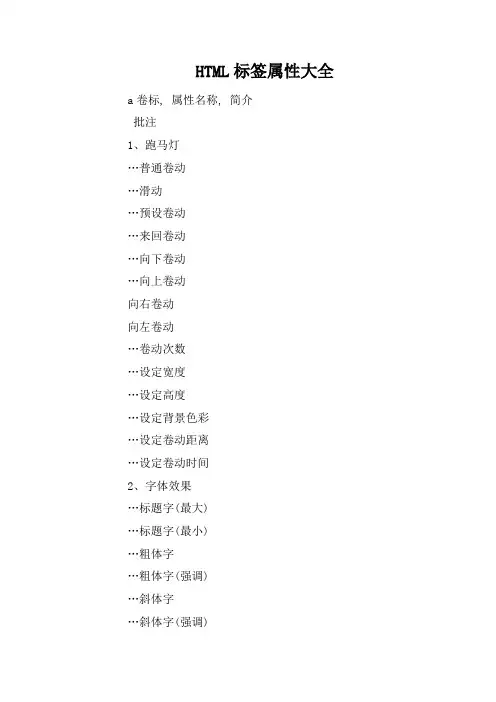 HTML 标签属性大全

a 卷标, 属性名称, 简介

批注

1、跑马灯

…普通卷动

…滑动

…预设卷动

…来回卷动

…向下卷动

…向上卷动

向右卷动

向左卷动

…卷动次数

…设定宽度

…设定高度

…设定背景色彩

…设定卷动距离

…设定卷动时间

2、字体效果

…标题字(最大)

…标题字(最小)

…粗体字

…粗体字(强调)

…斜体字

…斜体字(强调)